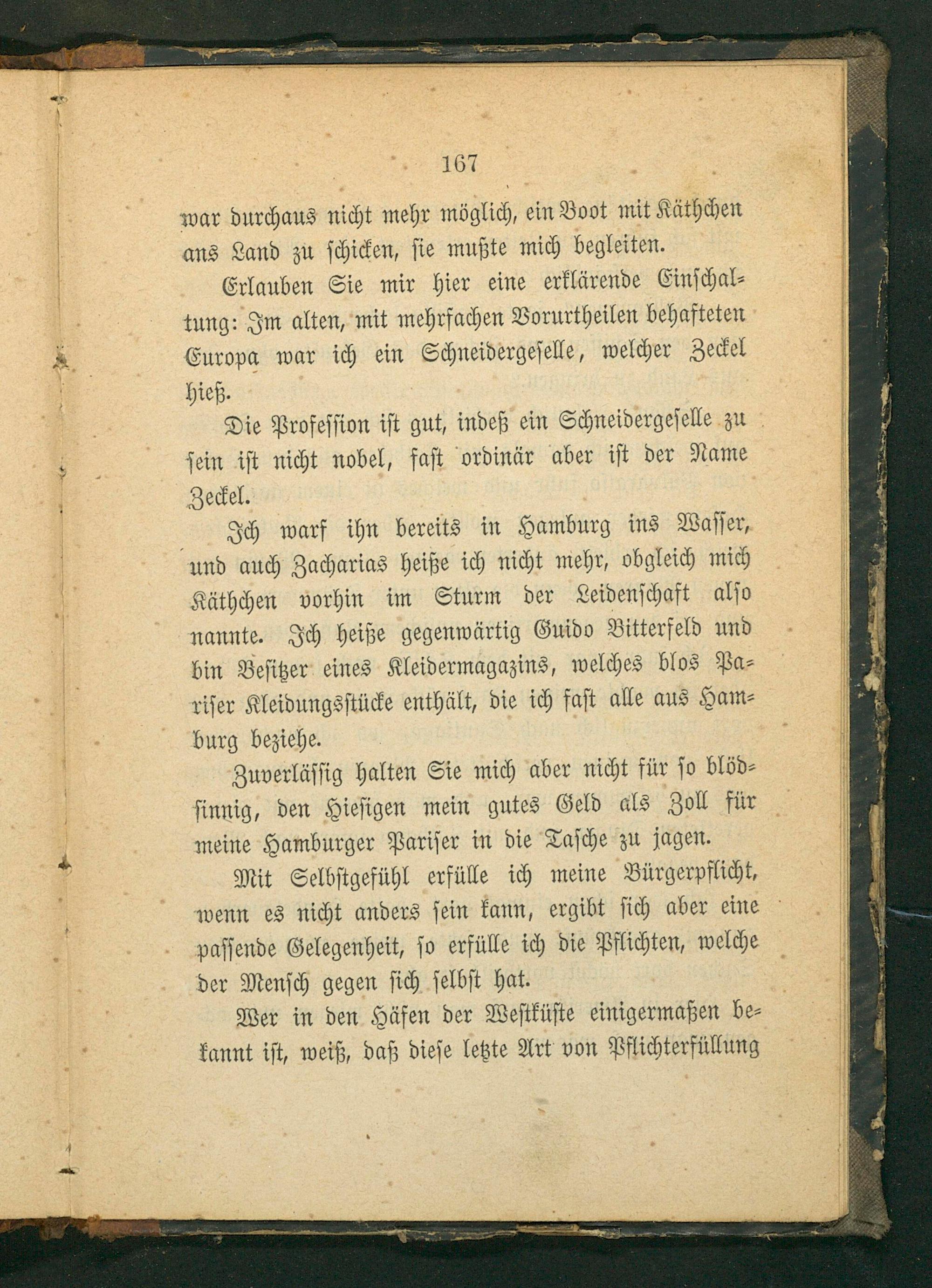 167

war durchaus nicht mehr möglich, ein Boot mit Käthchen ans Land zu schicken, sie mußte mich begleiten.

Erlauben Sie mir hier eine erklärende Einschaltung: Im alten, mit mehrfachen Vorurtheilen behafteten Europa war ich ein Schneidergeselle, welcher Zeckel hieß.

Die Profession ist gut, indeß ein Schneidergeselle zu sein ist nicht nobel, fast ordinär aber ist der Name Zeckel.

Ich warf ihn bereits in Hamburg ins Wasser, und auch Zacharias heiße ich nicht mehr, obgleich mich Käthchen vorhin im Sturm der Leidenschaft also nannte. Ich heiße gegenwärtig Guido Bitterfeld und bin Besitzer eines Kleidermagazins, welches blos Pariser Kleidungsstücke enthält, die ich fast alle aus Hamburg beziehe.

Zuverlässig halten Sie mich aber nicht für so blödsinnig, den Hiesigen mein gutes Geld als Zoll für meine Hamburger Pariser in die Tasche zu jagen.

Mit Selbstgefühl erfülle ich meine Bürgerpflicht, wenn es nicht anders sein kann, ergibt sich aber eine passende Gelegenheit, so erfülle ich die Pflichten, welche der Mensch gegen sich selbst hat.

Wer in den Häfen der Westküste einigermaßen bekannt ist, weiß, daß diese letzte Art von Pflichterfüllung